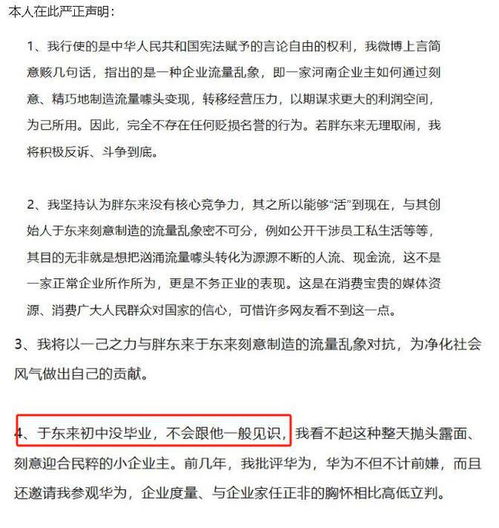 本人在此严正声明：

1、我行使的是中华人民共和国宪法赋予的言论自由的权利，我微博上言简意赅几句话，指出的是一种企业流量乱象，即一家河南企业主如何通过刻意、精巧地制造流量噱头变现，转移经营压力，以期谋求更大的利润空间，为己所用。因此，完全不存在任何贬损名誉的行为。若胖东来无理取闹，我将积极反诉、斗争到底。

2、我坚持认为胖东来没有核心竞争力，其之所以能够“活”到现在，与其创始人于东来刻意制造的流量乱象密不可分，例如公开干涉员工私生活等等，其目的无非就是想把汹涌流量噱头转化为源源不断的人流、现金流，这不是一家正常企业所作所为，更是不务正业的表现。这是在消费宝贵的媒体资源、消费广大人民群众对国家的信心，可惜许多网友看不到这一点。

3、我将以一己之力与胖东来于东来刻意制造的流量乱象对抗，为净化社会风气做出自己的贡献。

4、于东来初中没毕业，不会跟他一般见识，我看不起这种整天抛头露面、刻意迎合民粹的小企业主。前几年，我批评华为，华为不但不计前嫌，而且还邀请我参观华为，企业度量、与企业家任正非的胸怀相比高低立判。